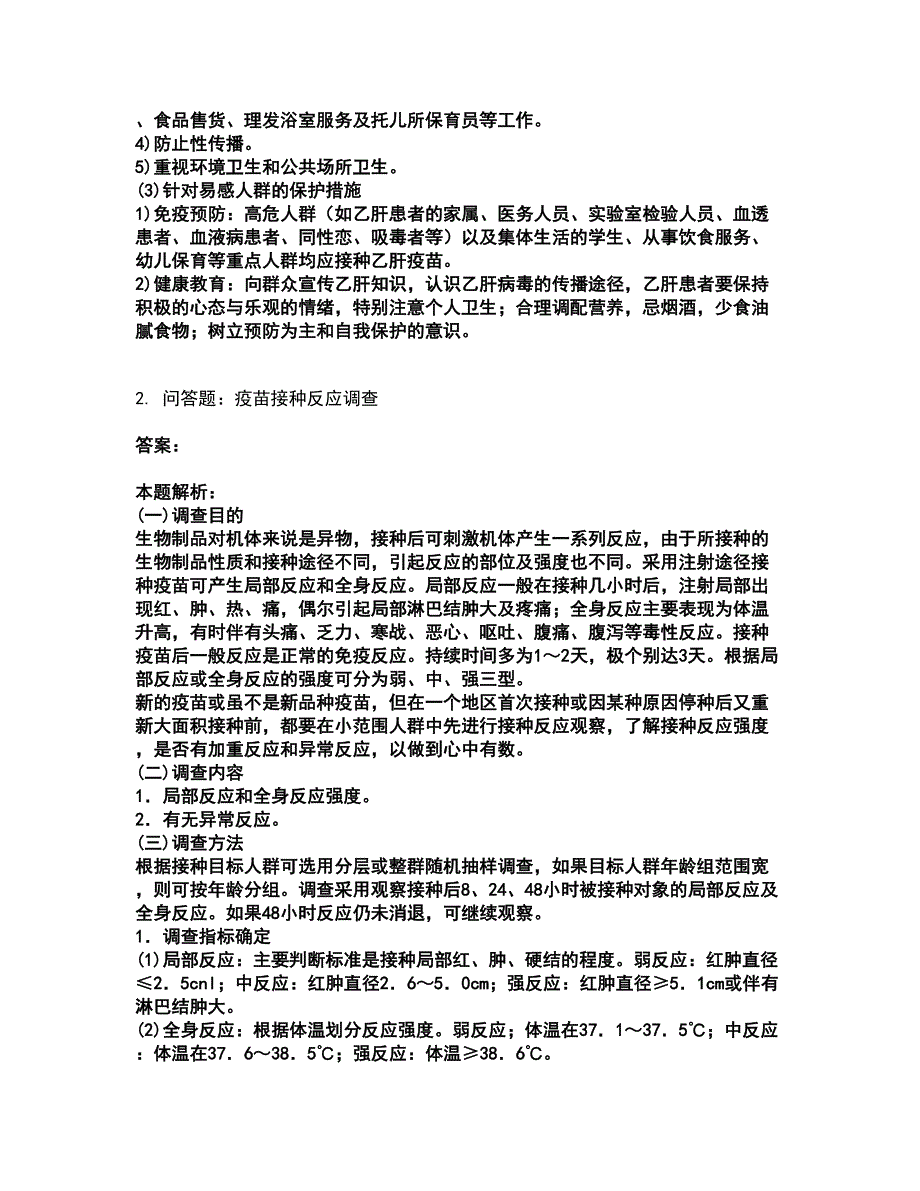 、食品售货、理发浴室服务及托儿所保育员等工作。
4)防止性传播。
5)重视环境卫生和公共场所卫生。
(3)针对易感人群的保护措施
1)免疫预防：高危人群（如乙肝患者的家属、医务人员、实验室检验人员、血透患者、血液病患者、同性恋、吸毒者等）以及集体生活的学生、从事饮食服务、幼儿保育等重点人群均应接种乙肝疫苗。
2)健康教育：向群众宣传乙肝知识，认识乙肝病毒的传播途径，乙肝患者要保持积极的心态与乐观的情绪，特别注意个人卫生；合理调配营养，忌烟酒，少食油腻食物；树立预防为主和自我保护的意识。

2. 问答题：疫苗接种反应调查

答案：

本题解析：
(一)调查目的
生物制品对机体来说是异物，接种后可刺激机体产生一系列反应，由于所接种的生物制品性质和接种途径不同，引起反应的部位及强度也不同。采用注射途径接种疫苗可产生局部反应和全身反应。局部反应一般在接种几小时后，注射局部出现红、肿、热、痛，偶尔引起局部淋巴结肿大及疼痛；全身反应主要表现为体温升高，有时伴有头痛、乏力、寒战、恶心、呕吐、腹痛、腹泻等毒性反应。接种疫苗后一般反应是正常的免疫反应。持续时间多为1～2天，极个别达3天。根据局部反应或全身反应的强度可分为弱、中、强三型。
新的疫苗或虽不是新品种疫苗，但在一个地区首次接种或因某种原因停种后又重新大面积接种前，都要在小范围人群中先进行接种反应观察，了解接种反应强度，是否有加重反应和异常反应，以做到心中有数。
(二)调查内容
1．局部反应和全身反应强度。
2．有无异常反应。
(三)调查方法
根据接种目标人群可选用分层或整群随机抽样调查，如果目标人群年龄组范围宽，则可按年龄分组。调查采用观察接种后8、24、48小时被接种对象的局部反应及全身反应。如果48小时反应仍未消退，可继续观察。
1．调查指标确定
(1)局部反应：主要判断标准是接种局部红、肿、硬结的程度。弱反应：红肿直径≤2．5cnl；中反应：红肿直径2．6～5．0cm；强反应：红肿直径≥5．1cm或伴有淋巴结肿大。
(2)全身反应：根据体温划分反应强度。弱反应；体温在37．1～37．5℃；中反应：体温在37．6～38．5℃；强反应：体温≥38．6℃。